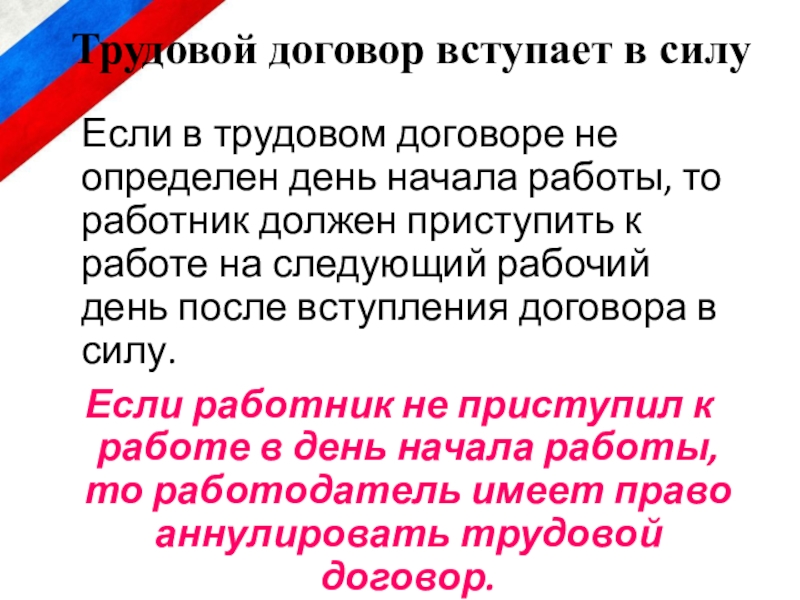 Трудовой договор вступает в силу

Если в трудовом договоре не определен день начала работы, то работник должен приступить к работе на следующий рабочий день после вступления договора в силу.

Если работник не приступил к работе в день начала работы, то работодатель имеет право аннулировать трудовой договор.